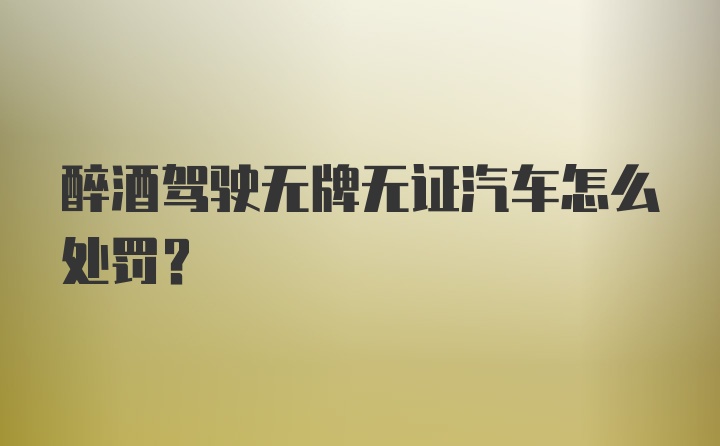 醉酒驾驶无牌无证汽车怎么处罚？